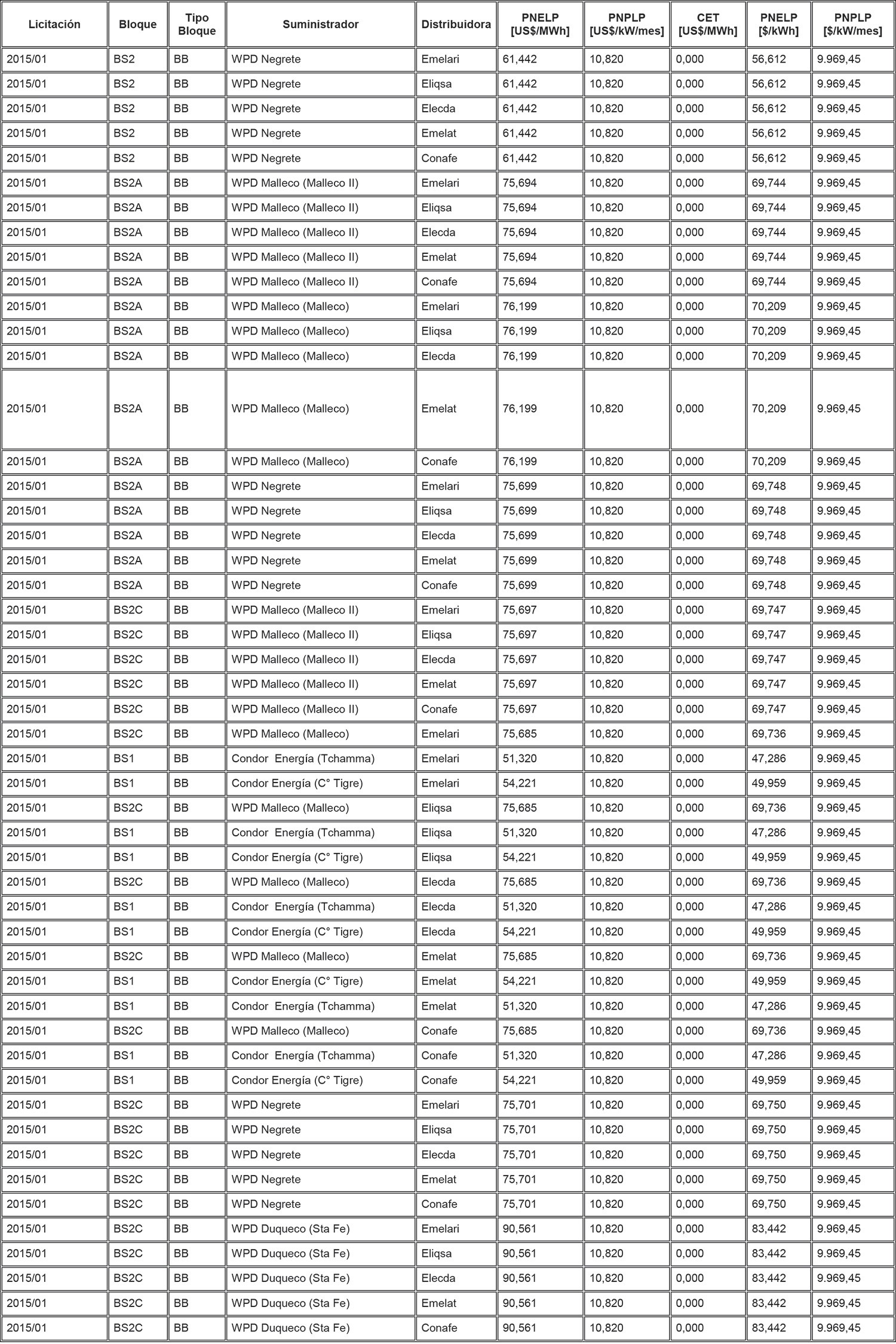 | Licitación | Bloque | Tipo Bloque | Suministrador | Distribuidora | PNELP [US$/MWh] | PNPLP [US$/kW/mes] | CET [US$/MWh] | PNELP [$/kWh] | PNPLP [$/kW/mes] |
|---|---|---|---|---|---|---|---|---|---|
| 2015/01 | BS2 | BB | WPD Negrete | Emelari | 61,442 | 10,820 | 0,000 | 56,612 | 9.969,45 |
| 2015/01 | BS2 | BB | WPD Negrete | Eliqsa | 61,442 | 10,820 | 0,000 | 56,612 | 9.969,45 |
| 2015/01 | BS2 | BB | WPD Negrete | Elecda | 61,442 | 10,820 | 0,000 | 56,612 | 9.969,45 |
| 2015/01 | BS2 | BB | WPD Negrete | Emelat | 61,442 | 10,820 | 0,000 | 56,612 | 9.969,45 |
| 2015/01 | BS2 | BB | WPD Negrete | Conafe | 61,442 | 10,820 | 0,000 | 56,612 | 9.969,45 |
| 2015/01 | BS2A | BB | WPD Malleco (Malleco II) | Emelari | 75,694 | 10,820 | 0,000 | 69,744 | 9.969,45 |
| 2015/01 | BS2A | BB | WPD Malleco (Malleco II) | Eliqsa | 75,694 | 10,820 | 0,000 | 69,744 | 9.969,45 |
| 2015/01 | BS2A | BB | WPD Malleco (Malleco II) | Elecda | 75,694 | 10,820 | 0,000 | 69,744 | 9.969,45 |
| 2015/01 | BS2A | BB | WPD Malleco (Malleco II) | Emelat | 75,694 | 10,820 | 0,000 | 69,744 | 9.969,45 |
| 2015/01 | BS2A | BB | WPD Malleco (Malleco II) | Conafe | 75,694 | 10,820 | 0,000 | 69,744 | 9.969,45 |
| 2015/01 | BS2A | BB | WPD Malleco (Malleco) | Emelari | 76,199 | 10,820 | 0,000 | 70,209 | 9.969,45 |
| 2015/01 | BS2A | BB | WPD Malleco (Malleco) | Eliqsa | 76,199 | 10,820 | 0,000 | 70,209 | 9.969,45 |
| 2015/01 | BS2A | BB | WPD Malleco (Malleco) | Elecda | 76,199 | 10,820 | 0,000 | 70,209 | 9.969,45 |
| 2015/01 | BS2A | BB | WPD Malleco (Malleco) | Emelat | 76,199 | 10,820 | 0,000 | 70,209 | 9.969,45 |
| 2015/01 | BS2A | BB | WPD Malleco (Malleco) | Conafe | 76,199 | 10,820 | 0,000 | 70,209 | 9.969,45 |
| 2015/01 | BS2A | BB | WPD Negrete | Emelari | 75,699 | 10,820 | 0,000 | 69,748 | 9.969,45 |
| 2015/01 | BS2A | BB | WPD Negrete | Eliqsa | 75,699 | 10,820 | 0,000 | 69,748 | 9.969,45 |
| 2015/01 | BS2A | BB | WPD Negrete | Elecda | 75,699 | 10,820 | 0,000 | 69,748 | 9.969,45 |
| 2015/01 | BS2A | BB | WPD Negrete | Emelat | 75,699 | 10,820 | 0,000 | 69,748 | 9.969,45 |
| 2015/01 | BS2A | BB | WPD Negrete | Conafe | 75,699 | 10,820 | 0,000 | 69,748 | 9.969,45 |
| 2015/01 | BS2C | BB | WPD Malleco (Malleco II) | Emelari | 75,697 | 10,820 | 0,000 | 69,747 | 9.969,45 |
| 2015/01 | BS2C | BB | WPD Malleco (Malleco II) | Eliqsa | 75,697 | 10,820 | 0,000 | 69,747 | 9.969,45 |
| 2015/01 | BS2C | BB | WPD Malleco (Malleco II) | Elecda | 75,697 | 10,820 | 0,000 | 69,747 | 9.969,45 |
| 2015/01 | BS2C | BB | WPD Malleco (Malleco II) | Emelat | 75,697 | 10,820 | 0,000 | 69,747 | 9.969,45 |
| 2015/01 | BS2C | BB | WPD Malleco (Malleco II) | Conafe | 75,697 | 10,820 | 0,000 | 69,747 | 9.969,45 |
| 2015/01 | BS2C | BB | WPD Malleco (Malleco) | Emelari | 75,685 | 10,820 | 0,000 | 69,736 | 9.969,45 |
| 2015/01 | BS1 | BB | Condor Energía (Tchamma) | Emelari | 51,320 | 10,820 | 0,000 | 47,286 | 9.969,45 |
| 2015/01 | BS1 | BB | Condor Energía (C° Tigre) | Emelari | 54,221 | 10,820 | 0,000 | 49,959 | 9.969,45 |
| 2015/01 | BS2C | BB | WPD Malleco (Malleco) | Eliqsa | 75,685 | 10,820 | 0,000 | 69,736 | 9.969,45 |
| 2015/01 | BS1 | BB | Condor Energía (Tchamma) | Eliqsa | 51,320 | 10,820 | 0,000 | 47,286 | 9.969,45 |
| 2015/01 | BS1 | BB | Condor Energía (C° Tigre) | Eliqsa | 54,221 | 10,820 | 0,000 | 49,959 | 9.969,45 |
| 2015/01 | BS2C | BB | WPD Malleco (Malleco) | Elecda | 75,685 | 10,820 | 0,000 | 69,736 | 9.969,45 |
| 2015/01 | BS1 | BB | Condor Energía (Tchamma) | Elecda | 51,320 | 10,820 | 0,000 | 47,286 | 9.969,45 |
| 2015/01 | BS1 | BB | Condor Energía (C° Tigre) | Elecda | 54,221 | 10,820 | 0,000 | 49,959 | 9.969,45 |
| 2015/01 | BS2C | BB | WPD Malleco (Malleco) | Emelat | 75,685 | 10,820 | 0,000 | 69,736 | 9.969,45 |
| 2015/01 | BS1 | BB | Condor Energía (C° Tigre) | Emelat | 54,221 | 10,820 | 0,000 | 49,959 | 9.969,45 |
| 2015/01 | BS1 | BB | Condor Energía (Tchamma) | Emelat | 51,320 | 10,820 | 0,000 | 47,286 | 9.969,45 |
| 2015/01 | BS2C | BB | WPD Malleco (Malleco) | Conafe | 75,685 | 10,820 | 0,000 | 69,736 | 9.969,45 |
| 2015/01 | BS1 | BB | Condor Energía (Tchamma) | Conafe | 51,320 | 10,820 | 0,000 | 47,286 | 9.969,45 |
| 2015/01 | BS1 | BB | Condor Energía (C° Tigre) | Conafe | 54,221 | 10,820 | 0,000 | 49,959 | 9.969,45 |
| 2015/01 | BS2C | BB | WPD Negrete | Emelari | 75,701 | 10,820 | 0,000 | 69,750 | 9.969,45 |
| 2015/01 | BS2C | BB | WPD Negrete | Eliqsa | 75,701 | 10,820 | 0,000 | 69,750 | 9.969,45 |
| 2015/01 | BS2C | BB | WPD Negrete | Elecda | 75,701 | 10,820 | 0,000 | 69,750 | 9.969,45 |
| 2015/01 | BS2C | BB | WPD Negrete | Emelat | 75,701 | 10,820 | 0,000 | 69,750 | 9.969,45 |
| 2015/01 | BS2C | BB | WPD Negrete | Conafe | 75,701 | 10,820 | 0,000 | 69,750 | 9.969,45 |
| 2015/01 | BS2C | BB | WPD Duqueco (Sta Fe) | Emelari | 90,561 | 10,820 | 0,000 | 83,442 | 9.969,45 |
| 2015/01 | BS2C | BB | WPD Duqueco (Sta Fe) | Eliqsa | 90,561 | 10,820 | 0,000 | 83,442 | 9.969,45 |
| 2015/01 | BS2C | BB | WPD Duqueco (Sta Fe) | Elecda | 90,561 | 10,820 | 0,000 | 83,442 | 9.969,45 |
| 2015/01 | BS2C | BB | WPD Duqueco (Sta Fe) | Emelat | 90,561 | 10,820 | 0,000 | 83,442 | 9.969,45 |
| 2015/01 | BS2C | BB | WPD Duqueco (Sta Fe) | Conafe | 90,561 | 10,820 | 0,000 | 83,442 | 9.969,45 |